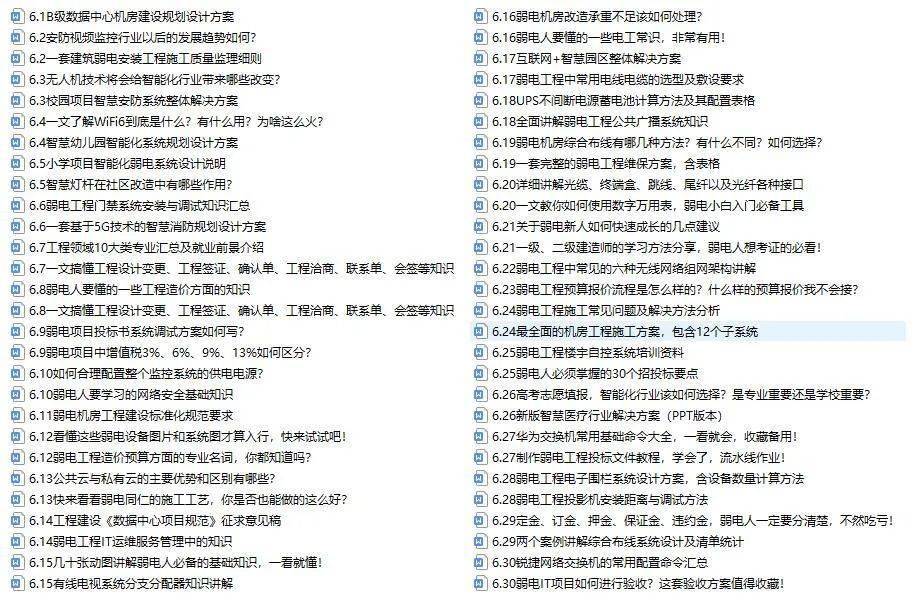 6.1B级数据中心机房建设规划设计方案
6.2安防视频监控行业以后的发展趋势如何？
6.2一套建筑弱电安装工程施工质量监理细则
6.3无人机技术将会给智能化行业带来哪些改变？
6.3校园项目智慧安防系统整体解决方案
6.4一文了解WiFi6到底是什么？有什么用？为啥这么火？
6.4智慧幼儿园智能化系统规划设计方案
6.5小学项目智能化弱电系统设计说明
6.5智慧灯杆在社区改造中有哪些作用？
6.6弱电工程门禁系统安装与调试知识汇总
6.6一套基于5G技术的智慧消防规划设计方案
6.7工程领域10大类专业汇总及就业前景介绍
6.7一文搞懂工程设计变更、工程签证、确认单、工程洽商、联系单、会签等知识
6.8弱电人要懂的一些工程造价方面的知识
6.8一文搞懂工程设计变更、工程签证、确认单、工程洽商、联系单、会签等知识
6.9弱电项目投标书系统调试方案如何写？
6.9弱电项目中增值税3%、6%、9%、13%如何区分？
6.10如何合理配置整个监控系统的供电电源？
6.10弱电人要学习的网络安全基础知识
6.11弱电机房工程建设标准化规范要求
6.12看懂这些弱电设备图片和系统图才算入行，快来试试吧！
6.12弱电工程造价预算方面的专业名词，你都知道吗？
6.13公共云与私有云的主要优势和区别有哪些？
6.13快来看看弱电同仁的施工工艺，你是否也能做的这么好？
6.14工程建设《数据中心项目规范》征求意见稿
6.14弱电工程IT运维服务管理中的知识
6.15几十张动图讲解弱电人必备的基础知识，一看就懂！
6.15有线电视系统分支分配器知识讲解
6.16弱电机房改造承重不足该如何处理？
6.16弱电人要懂的一些电工常识，非常有用！
6.17互联网+智慧园区整体解决方案
6.17弱电工程中常用电线电缆的选型及敷设要求
6.18UPS不间断电源蓄电池计算方法及其配置表格
6.18全面讲解弱电工程公共广播系统知识
6.19弱电机房综合布线有哪几种方法？有什么不同？如何选择？
6.19一套完整的弱电工程维保方案，含表格
6.20详细讲解光缆、终端盒、跳线、尾纤以及光纤各种接口
6.20一文教你如何使用数字万用表，弱电小白入门必备工具
6.21关于弱电新人如何快速成长的几点建议
6.21一级、二级建造师的学习方法分享，弱电人想考证的必看！
6.22弱电工程中常见的六种无线网络组网架构讲解
6.23弱电工程预算报价流程是怎么样的？什么样的预算报价我不会接？
6.24弱电工程施工常见问题及解决方法分析
6.24最全面的机房工程施工方案，包含12个子系统
6.25弱电工程楼宇自控系统培训资料
6.25弱电人必须掌握的30个招投标要点
6.26高考志愿填报，智能化行业该如何选择？是专业重要还是学校重要？
6.26新版智慧医疗行业解决方案（PPT版本）
6.27华为交换机常用基础命令大全，一看就会，收藏备用！
6.27制作弱电工程投标文件教程，学会了，流水线作业！
6.28弱电工程电子围栏系统设计方案，含设备数量计算方法
6.28弱电工程投影机安装距离与调试方法
6.29定金、订金、押金、保证金、违约金，弱电人一定要分清楚，不然吃亏！
6.29两个案例讲解综合布线系统设计及清单统计
6.30锐捷网络交换机的常用配置命令汇总
6.30弱电IT项目如何进行验收？这套验收方案值得收藏！